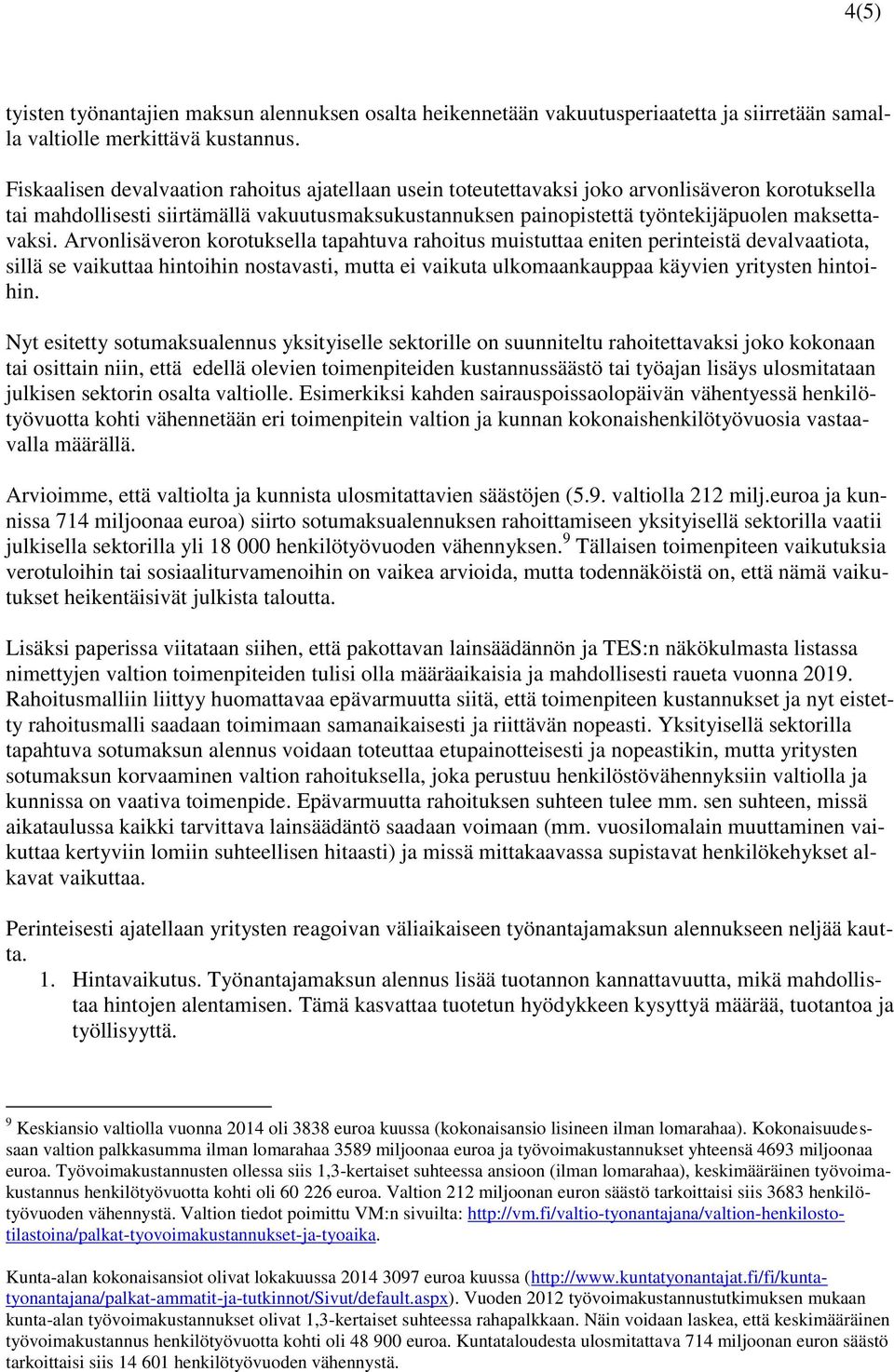 4(5)

tyisten työnantajien maksun alennuksen osalta heikennetään vakuutusperiaatetta ja siirretään samalla valtiolle merkittävä kustannus.

Fiskaalisen devalvaation rahoitus ajatellaan usein toteutettavaksi joko arvonlisäveron korotuksella tai mahdollisesti siirtämällä vakuutusmaksukustannuksen painopistettä työntekijäpuolen maksettavaksi. Arvonlisäveron korotuksella tapahtuva rahoitus muistuttaa eniten perinteistä devalvaatiota, sillä se vaikuttaa hintoihin nostavasti, mutta ei vaikuta ulkomaankauppaa käyvien yritysten hintoihin.

Nyt esitetty sotumaksualennus yksityiselle sektorille on suunniteltu rahoitettavaksi joko kokonaan tai osittain niin, että edellä olevien toimenpiteiden kustannussäästö tai työajan lisäys ulosmitataan julkisen sektorin osalta valtiolle. Esimerkiksi kahden sairauspoissaolopäivän vähentyessä henkilötyövuotta kohti vähennetään eri toimenpitein valtion ja kunnan kokonaishenkilötyövuosia vastaavalla määrällä.

Arvioimme, että valtiolta ja kunnista ulosmitattavien säästöjen (5.9. valtiolla 212 milj.euroa ja kunnissa 714 miljoonaa euroa) siirto sotumaksualennuksen rahoittamiseen yksityisellä sektorilla vaatii julkisella sektorilla yli 18 000 henkilötyövuoden vähennyksen.$^9$ Tällaisen toimenpiteen vaikutuksia verotuloihin tai sosiaaliturvamenoihin on vaikea arvioida, mutta todennäköistä on, että nämä vaikutukset heikentäisivät julkista taloutta.

Lisäksi paperissa viitataan siihen, että pakottavan lainsäädännön ja TES:n näkökulmasta listassa nimettyjen valtion toimenpiteiden tulisi olla määräaikaisia ja mahdollisesti raueta vuonna 2019. Rahoitusmalliin liittyy huomattavaa epävarmuutta siitä, että toimenpiteen kustannukset ja nyt esitetty rahoitusmalli saadaan toimimaan samanaikaisesti ja riittävän nopeasti. Yksityisellä sektorilla tapahtuva sotumaksun alennus voidaan toteuttaa etupainotteisesti ja nopeastikin, mutta yritysten sotumaksun korvaaminen valtion rahoituksella, joka perustuu henkilöstövähennyksiin valtiolla ja kunnissa on vaativa toimenpide. Epävarmuutta rahoituksen suhteen tulee mm. sen suhteen, missä aikataulussa kaikki tarvittava lainsäädäntö saadaan voimaan (mm. vuosilomalain muuttaminen vaikuttaa kertyviin lomiin suhteellisen hitaasti) ja missä mittakaavassa supistavat henkilökehykset alkavat vaikuttaa.

Perinteisesti ajatellaan yritysten reagoivan väliaikaiseen työnantajamaksun alennukseen neljää kautta.
1. Hintavaikutus. Työnantajamaksun alennus lisää tuotannon kannattavuutta, mikä mahdollistaa hintojen alentamisen. Tämä kasvattaa tuotetun hyödykkeen kysyttyä määrää, tuotantoa ja työllisyyttä.

$^9$ Keskiansio valtiolla vuonna 2014 oli 3838 euroa kuussa (kokonaisansio lisineen ilman lomarahaa). Kokonaisuudessaan valtion palkkasumma ilman lomarahaa 3589 miljoonaa euroa ja työvoimakustannukset yhteensä 4693 miljoonaa euroa. Työvoimakustannusten ollessa siis 1,3-kertaiset suhteessa ansioon (ilman lomarahaa), keskimääräinen työvoimakustannus henkilötyövuotta kohti oli 60 226 euroa. Valtion 212 miljoonan euron säästö tarkoittaisi siis 3683 henkilötyövuoden vähennystä. Valtion tiedot poimittu VM:n sivuilta: http://vm.fi/valtio-tyonantajana/valtion-henkilostotilastoina/palkat-tyovoimakustannukset-ja-tyoaika.

Kunta-alan kokonaisansiot olivat lokakuussa 2014 3097 euroa kuussa (http://www.kuntatyonantajat.fi/fi/kuntatyonantajana/palkat-ammatit-ja-tutkinnot/Sivut/default.aspx). Vuoden 2012 työvoimakustannustutkimuksen mukaan kunta-alan työvoimakustannukset olivat 1,3-kertaiset suhteessa rahapalkkaan. Näin voidaan laskea, että keskimääräinen työvoimakustannus henkilötyövuotta kohti oli 48 900 euroa. Kuntataloudesta ulosmitattava 714 miljoonan euron säästö tarkoittaisi siis 14 601 henkilötyövuoden vähennystä.